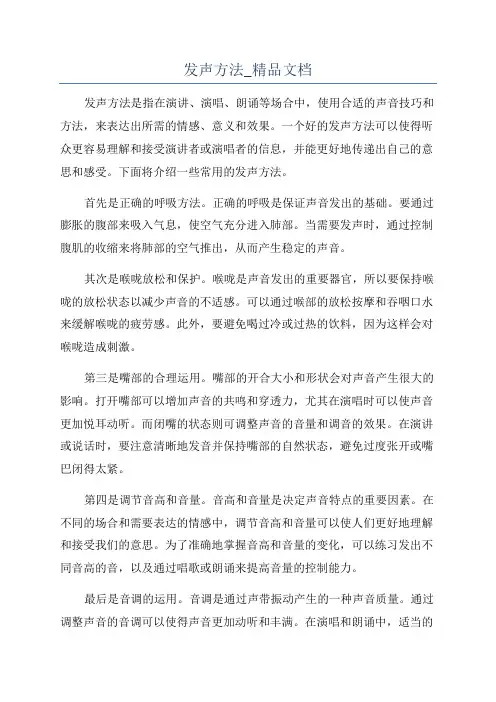 发声方法_精品文档

发声方法是指在演讲、演唱、朗诵等场合中，使用合适的声音技巧和方法，来表达出所需的情感、意义和效果。一个好的发声方法可以使得听众更容易理解和接受演讲者或演唱者的信息，并能更好地传递出自己的意思和感受。下面将介绍一些常用的发声方法。

首先是正确的呼吸方法。正确的呼吸是保证声音发出的基础。要通过膨胀的腹部来吸入气息，使空气充分进入肺部。当需要发声时，通过控制腹肌的收缩来将肺部的空气推出，从而产生稳定的声音。

其次是喉咙放松和保护。喉咙是声音发出的重要器官，所以要保持喉咙的放松状态以减少声音的不适感。可以通过喉部的放松按摩和吞咽口水来缓解喉咙的疲劳感。此外，要避免喝过冷或过热的饮料，因为这样会对喉咙造成刺激。

第三是嘴部的合理运用。嘴部的开合大小和形状会对声音产生很大的影响。打开嘴部可以增加声音的共鸣和穿透力，尤其在演唱时可以使声音更加悦耳动听。而闭嘴的状态则可调整声音的音量和调音的效果。在演讲或说话时，要注意清晰地发音并保持嘴部的自然状态，避免过度张开或嘴巴闭得太紧。

第四是调节音高和音量。音高和音量是决定声音特点的重要因素。在不同的场合和需要表达的情感中，调节音高和音量可以使人们更好地理解和接受我们的意思。为了准确地掌握音高和音量的变化，可以练习发出不同音高的音，以及通过唱歌或朗诵来提高音量的控制能力。

最后是音调的运用。音调是通过声带振动产生的一种声音质量。通过调整声音的音调可以使得声音更加动听和丰满。在演唱和朗诵中，适当的